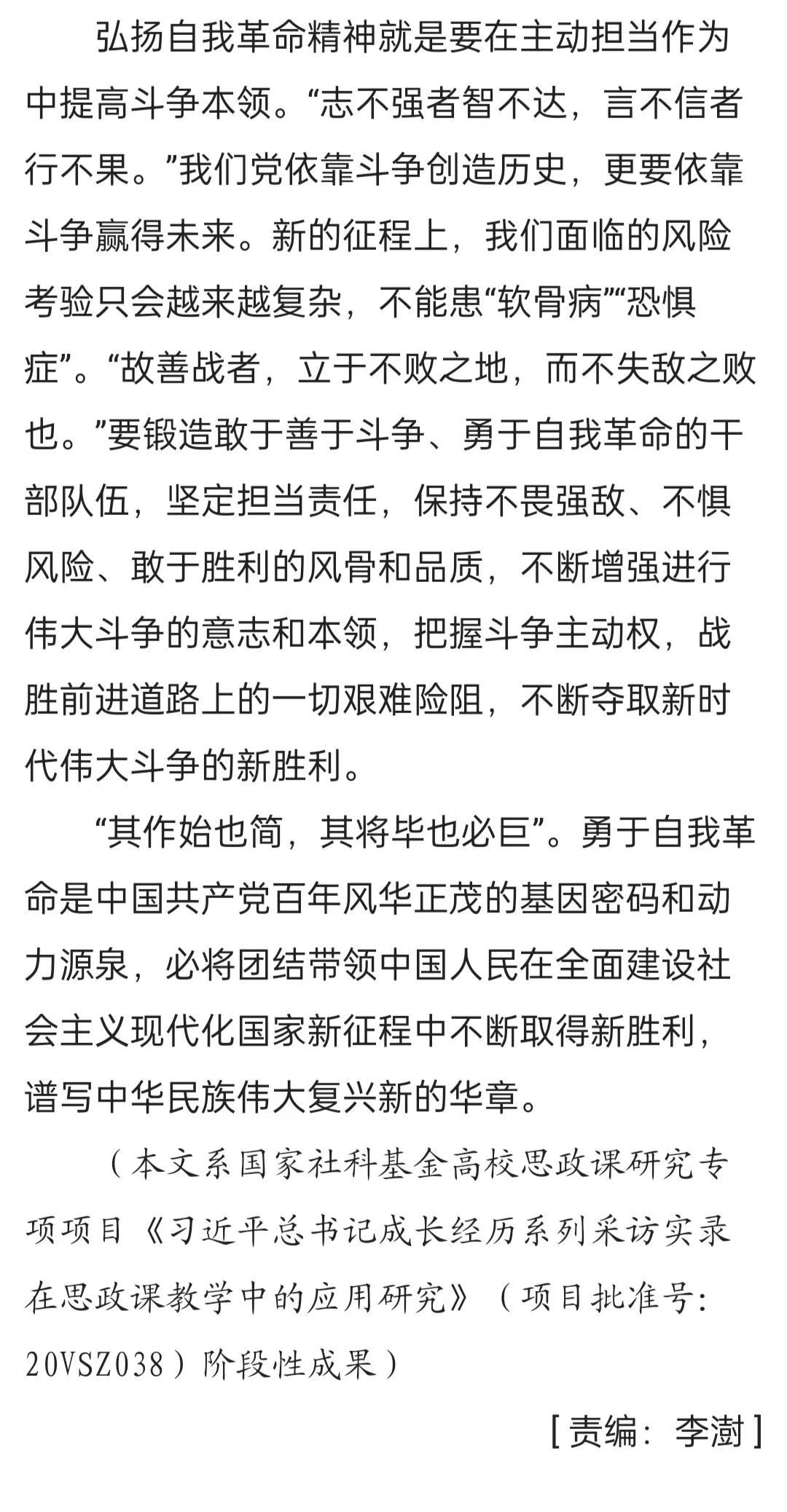 弘扬自我革命精神就是要在主动担当作为中提高斗争本领。“志不强者智不达，言不信者行不果。”我们党依靠斗争创造历史，更要依靠斗争赢得未来。新的征程上，我们面临的风险考验只会越来越复杂，不能患“软骨病”“恐惧症”。“故善战者，立于不败之地，而不失敌之败也。”要锻造敢于善于斗争、勇于自我革命的干部队伍，坚定担当责任，保持不畏强敌、不惧风险、敢于胜利的风骨和品质，不断增强进行伟大斗争的意志和本领，把握斗争主动权，战胜前进道路上的一切艰难险阻，不断夺取新时代伟大斗争的新胜利。

“其作始也简，其将毕也必巨”。勇于自我革命是中国共产党百年风华正茂的基因密码和动力源泉，必将团结带领中国人民在全面建设社会主义现代化国家新征程中不断取得新胜利，谱写中华民族伟大复兴新的华章。

（本文系国家社科基金高校思政课研究专项项目《习近平总书记成长经历系列采访实录在思政课教学中的应用研究》（项目批准号：20VSZ038）阶段性成果）

[责编：李澍]